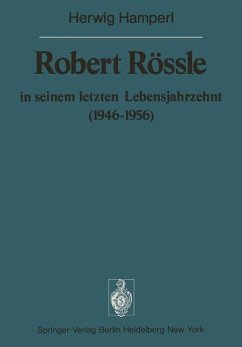 Herwig Hamperl

Robert Rössle

in seinem letzten Lebensjahrzehnt
(1946-1956)

Springer-Verlag Berlin Heidelberg New York